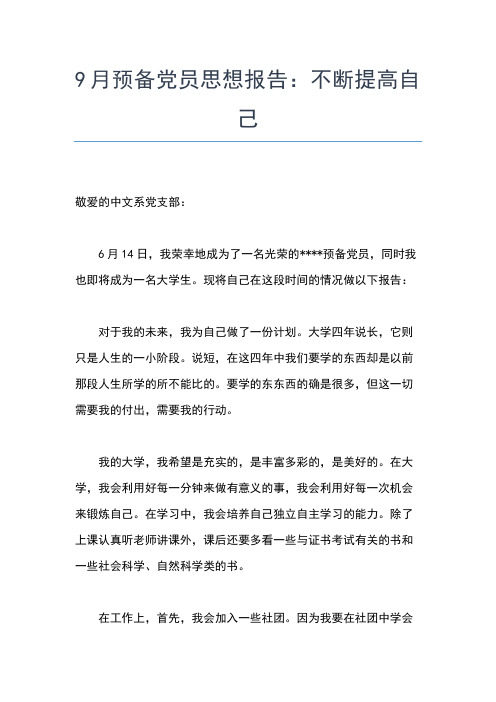 9月预备党员思想报告：不断提高自己

敬爱的中文系党支部：

6月14日，我荣幸地成为了一名光荣的****预备党员，同时我也即将成为一名大学生。现将自己在这段时间的情况做以下报告：

对于我的未来，我为自己做了一份计划。大学四年说长，它则只是人生的一小阶段。说短，在这四年中我们要学的东西却是以前那段人生所学的所不能比的。要学的东东西的确是很多，但这一切需要我的付出，需要我的行动。

我的大学，我希望是充实的，是丰富多彩的，是美好的。在大学，我会利用好每一分钟来做有意义的事，我会利用好每一次机会来锻炼自己。在学习中，我会培养自己独立自主学习的能力。除了上课认真听老师讲课外，课后还要多看一些与证书考试有关的书和一些社会科学、自然科学类的书。

在工作上，首先，我会加入一些社团。因为我要在社团中学会